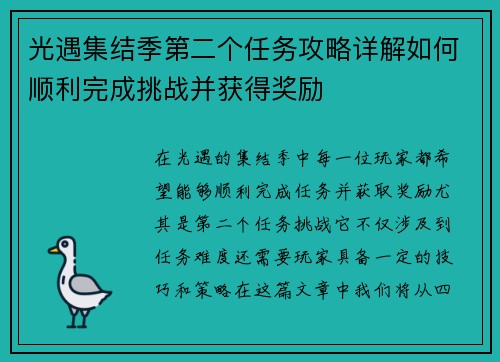 光遇集结季第二个任务攻略详解如何顺利完成挑战并获得奖励

在光遇的集结季中每一位玩家都希望能够顺利完成任务并获取奖励尤其是第二个任务挑战它不仅涉及到任务难度还需要玩家具备一定的技巧和策略在这篇文章中我们将从四